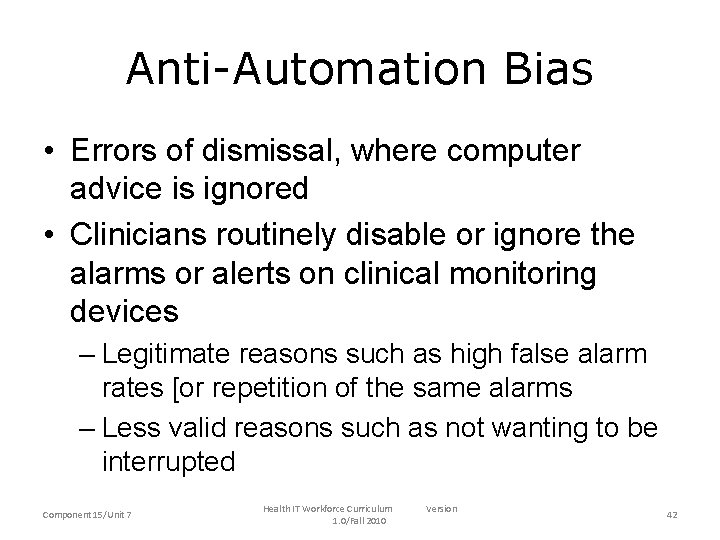 Anti-Automation Bias

• Errors of dismissal, where computer advice is ignored

• Clinicians routinely disable or ignore the alarms or alerts on clinical monitoring devices

– Legitimate reasons such as high false alarm rates [or repetition of the same alarms

– Less valid reasons such as not wanting to be interrupted

Component 15/Unit 7

Health IT Workforce Curriculum Version 1.0/Fall 2010

42